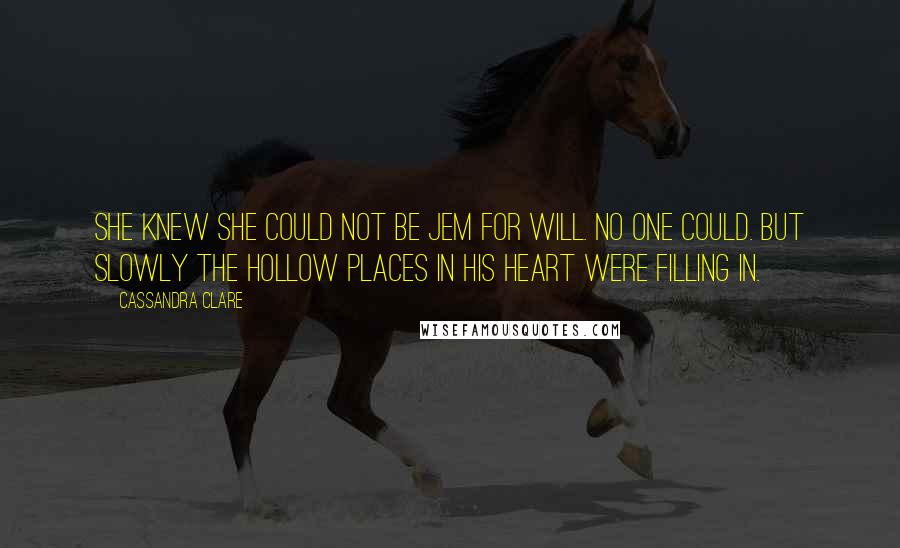 SHE KNEW SHE COULD NOT BE JEM FOR WILL. NO ONE COULD. BUT SLOWLY THE HOLLOW PLACES IN HIS HEART WERE FILLING IN.

CASSANDRA CLARE

WISEFAMOUSQUOTES.COM